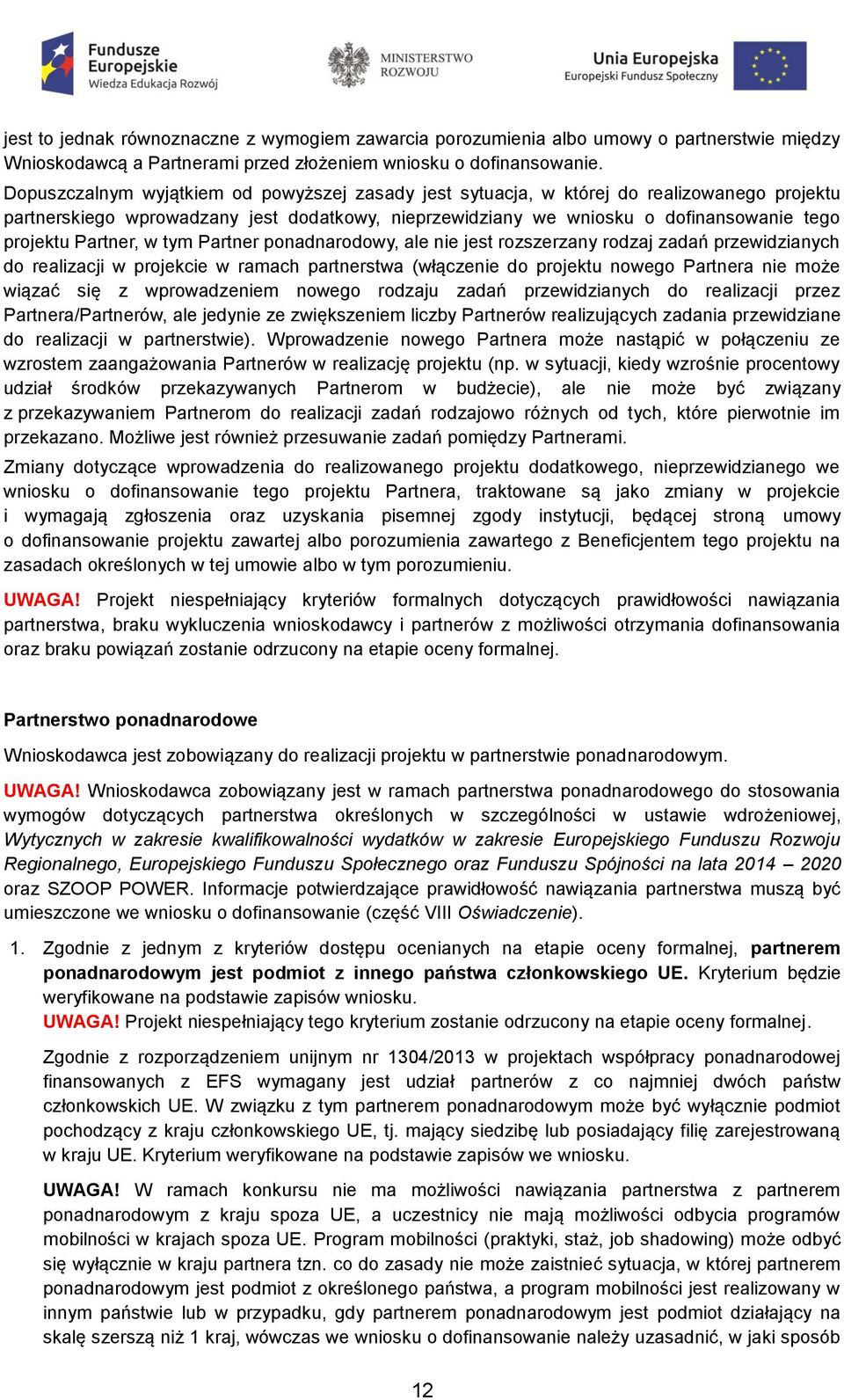 Fundusze Europejskie
Wiedza Edukacja Rozwój

MINISTERSTWO ROZWOJU

Unia Europejska
Europejski Fundusz Społeczny

jest to jednak równoznaczne z wymogiem zawarcia porozumienia albo umowy o partnerstwie między Wnioskodawcą a Partnerami przed złożeniem wniosku o dofinansowanie.

Dopuszczalnym wyjątkiem od powyższej zasady jest sytuacja, w której do realizowanego projektu partnerskiego wprowadzany jest dodatkowy, nieprzewidziany we wniosku o dofinansowanie tego projektu Partner, w tym Partner ponadnarodowy, ale nie jest rozszerzany rodzaj zadań przewidzianych do realizacji w projekcie w ramach partnerstwa (włączenie do projektu nowego Partnera nie może wiązać się z wprowadzeniem nowego rodzaju zadań przewidzianych do realizacji przez Partnera/Partnerów, ale jedynie ze zwiększeniem liczby Partnerów realizujących zadania przewidziane do realizacji w partnerstwie). Wprowadzenie nowego Partnera może nastąpić w połączeniu ze wzrostem zaangażowania Partnerów w realizację projektu (np. w sytuacji, kiedy wzrośnie procentowy udział środków przekazywanych Partnerom w budżecie), ale nie może być związany z przekazywaniem Partnerom do realizacji zadań rodzajowo różnych od tych, które pierwotnie im przekazano. Możliwe jest również przesuwanie zadań pomiędzy Partnerami.

Zmiany dotyczące wprowadzenia do realizowanego projektu dodatkowego, nieprzewidzianego we wniosku o dofinansowanie tego projektu Partnera, traktowane są jako zmiany w projekcie i wymagają zgłoszenia oraz uzyskania pisemnej zgody instytucji, będącej stroną umowy o dofinansowanie projektu zawartej albo porozumienia zawartego z Beneficjentem tego projektu na zasadach określonych w tej umowie albo w tym porozumieniu.

UWAGA! Projekt niespełniający kryteriów formalnych dotyczących prawidłowości nawiązania partnerstwa, braku wykluczenia wnioskodawcy i partnerów z możliwości otrzymania dofinansowania oraz braku powiązań zostanie odrzucony na etapie oceny formalnej.

Partnerstwo ponadnarodowe

Wnioskodawca jest zobowiązany do realizacji projektu w partnerstwie ponadnarodowym.

UWAGA! Wnioskodawca zobowiązany jest w ramach partnerstwa ponadnarodowego do stosowania wymogów dotyczących partnerstwa określonych w szczególności w ustawie wdrożeniowej, Wytycznych w zakresie kwalifikowalności wydatków w zakresie Europejskiego Funduszu Rozwoju Regionalnego, Europejskiego Funduszu Społecznego oraz Funduszu Spójności na lata 2014 – 2020 oraz SZOOP POWER. Informacje potwierdzające prawidłowość nawiązania partnerstwa muszą być umieszczone we wniosku o dofinansowanie (część VIII Oświadczenie).

1. Zgodnie z jednym z kryteriów dostępu ocenianych na etapie oceny formalnej, partnerem ponadnarodowym jest podmiot z innego państwa członkowskiego UE. Kryterium będzie weryfikowane na podstawie zapisów wniosku.
UWAGA! Projekt niespełniający tego kryterium zostanie odrzucony na etapie oceny formalnej.

Zgodnie z rozporządzeniem unijnym nr 1304/2013 w projektach współpracy ponadnarodowej finansowanych z EFS wymagany jest udział partnerów z co najmniej dwóch państw członkowskich UE. W związku z tym partnerem ponadnarodowym może być wyłącznie podmiot pochodzący z kraju członkowskiego UE, tj. mający siedzibę lub posiadający filię zarejestrowaną w kraju UE. Kryterium weryfikowane na podstawie zapisów we wniosku.

UWAGA! W ramach konkursu nie ma możliwości nawiązania partnerstwa z partnerem ponadnarodowym z kraju spoza UE, a uczestnicy nie mają możliwości odbycia programów mobilności w krajach spoza UE. Program mobilności (praktyki, staż, job shadowing) może odbyć się wyłącznie w kraju partnera tzn. co do zasady nie może zaistnieć sytuacja, w której partnerem ponadnarodowym jest podmiot z określonego państwa, a program mobilności jest realizowany w innym państwie lub w przypadku, gdy partnerem ponadnarodowym jest podmiot działający na skalę szerszą niż 1 kraj, wówczas we wniosku o dofinansowanie należy uzasadnić, w jaki sposób

12